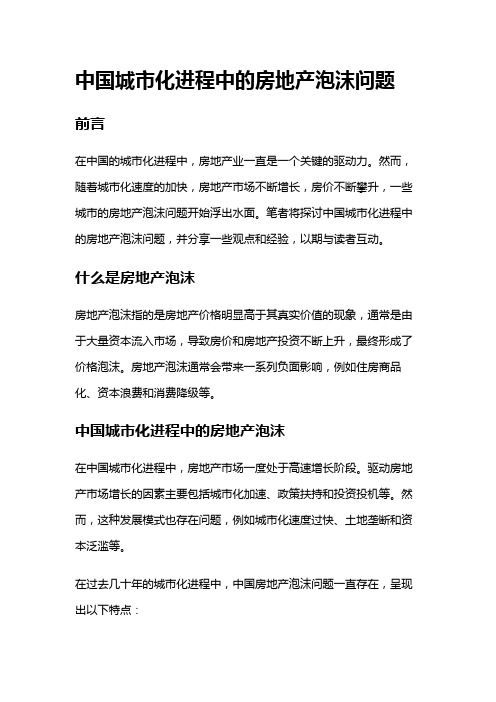 中国城市化进程中的房地产泡沫问题

前言

在中国的城市化进程中，房地产业一直是一个关键的驱动力。然而，随着城市化速度的加快，房地产市场不断增长，房价不断攀升，一些城市的房地产泡沫问题开始浮出水面。笔者将探讨中国城市化进程中的房地产泡沫问题，并分享一些观点和经验，以期与读者互动。

什么是房地产泡沫

房地产泡沫指的是房地产价格明显高于其真实价值的现象，通常是由于大量资本流入市场，导致房价和房地产投资不断上升，最终形成了价格泡沫。房地产泡沫通常会带来一系列负面影响，例如住房商品化、资本浪费和消费降级等。

中国城市化进程中的房地产泡沫

在中国城市化进程中，房地产市场一度处于高速增长阶段。驱动房地产市场增长的因素主要包括城市化加速、政策扶持和投资投机等。然而，这种发展模式也存在问题，例如城市化速度过快、土地垄断和资本泛滥等。

在过去几十年的城市化进程中，中国房地产泡沫问题一直存在，呈现出以下特点：